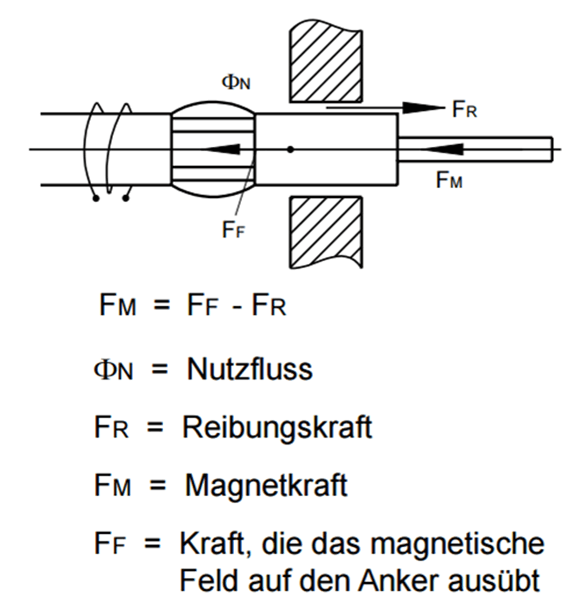 $\Phi_N$

$F_R$

$F_M$

$F_F$

$F_M = F_F - F_R$

$\Phi_N$ = Nutzfluss

$F_R$ = Reibungskraft

$F_M$ = Magnetkraft

$F_F$ = Kraft, die das magnetische Feld auf den Anker ausübt